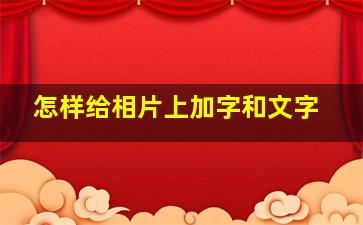 怎样给相片上加字和文字